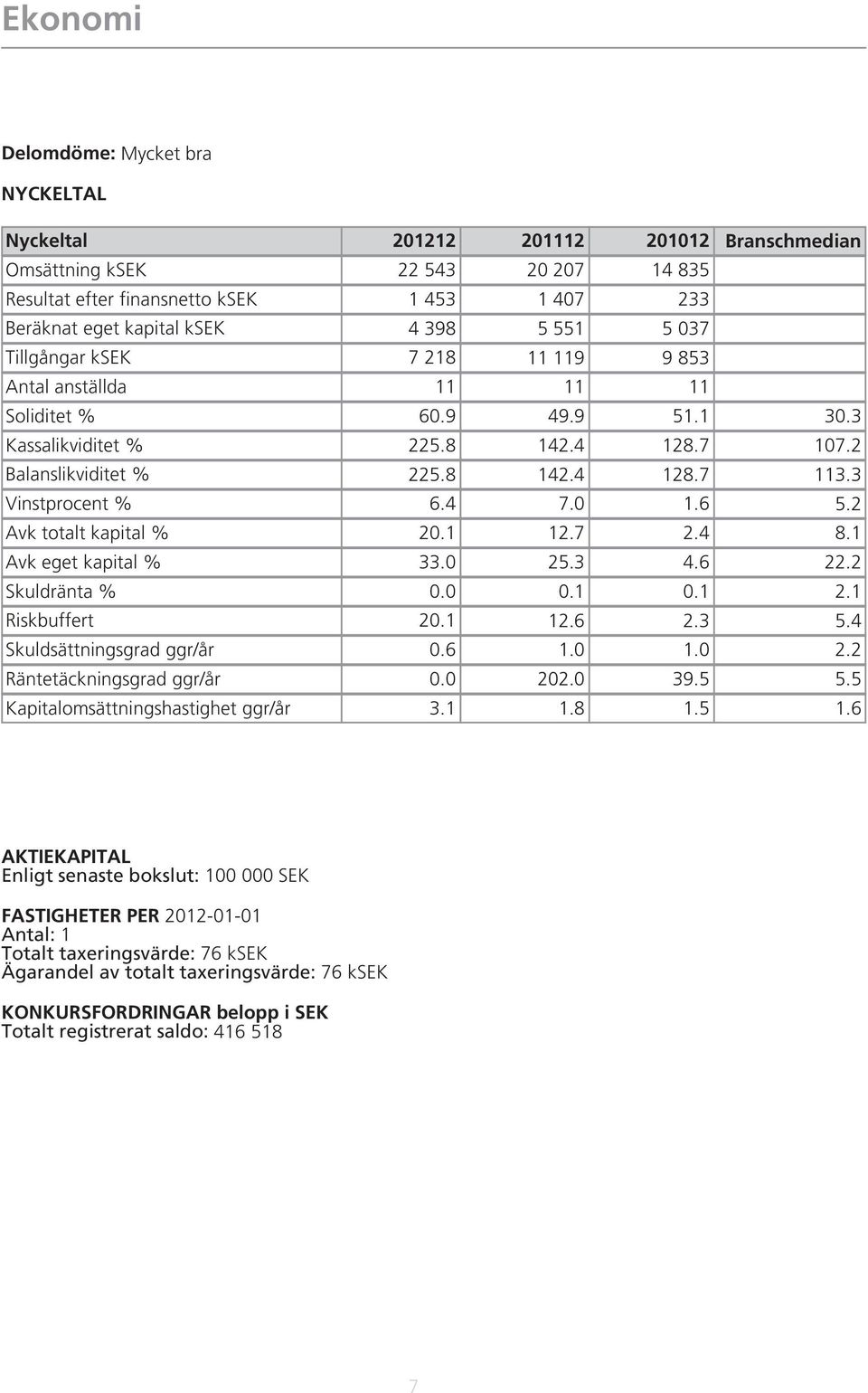 Ekonomi

Delomdöme: Mycket bra

NYCKELTAL

| Nyckeltal | 201212 | 201112 | 201012 | Branschmedian |
|---|---|---|---|---|
| Omsättning kSEK | 22 543 | 20 207 | 14 835 | |
| Resultat efter finansnetto kSEK | 1 453 | 1 407 | 233 | |
| Beräknat eget kapital kSEK | 4 398 | 5 551 | 5 037 | |
| Tillgångar kSEK | 7 218 | 11 119 | 9 853 | |
| Antal anställda | 11 | 11 | 11 | |
| Soliditet % | 60.9 | 49.9 | 51.1 | 30.3 |
| Kassalikviditet % | 225.8 | 142.4 | 128.7 | 107.2 |
| Balanslikviditet % | 225.8 | 142.4 | 128.7 | 113.3 |
| Vinstprocent % | 6.4 | 7.0 | 1.6 | 5.2 |
| Avk totalt kapital % | 20.1 | 12.7 | 2.4 | 8.1 |
| Avk eget kapital % | 33.0 | 25.3 | 4.6 | 22.2 |
| Skuldränta % | 0.0 | 0.1 | 0.1 | 2.1 |
| Riskbuffert | 20.1 | 12.6 | 2.3 | 5.4 |
| Skuldsättningsgrad ggr/år | 0.6 | 1.0 | 1.0 | 2.2 |
| Räntetäckningsgrad ggr/år | 0.0 | 202.0 | 39.5 | 5.5 |
| Kapitalomsättningshastighet ggr/år | 3.1 | 1.8 | 1.5 | 1.6 |

AKTIEKAPITAL
Enligt senaste bokslut: 100 000 SEK

FASTIGHETER PER 2012-01-01
Antal: 1
Totalt taxeringsvärde: 76 kSEK
Ägarandel av totalt taxeringsvärde: 76 kSEK

KONKURSFORDRINGAR belopp i SEK
Totalt registrerat saldo: 416 518

7